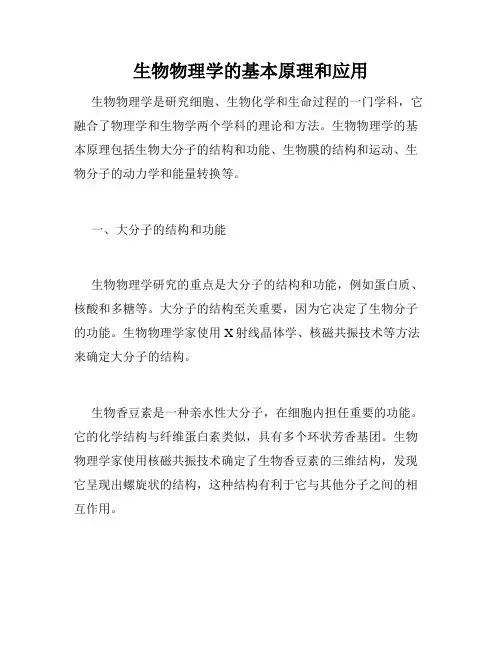 生物物理学的基本原理和应用

生物物理学是研究细胞、生物化学和生命过程的一门学科，它融合了物理学和生物学两个学科的理论和方法。生物物理学的基本原理包括生物大分子的结构和功能、生物膜的结构和运动、生物分子的动力学和能量转换等。

一、大分子的结构和功能

生物物理学研究的重点是大分子的结构和功能，例如蛋白质、核酸和多糖等。大分子的结构至关重要，因为它决定了生物分子的功能。生物物理学家使用 X 射线晶体学、核磁共振技术等方法来确定大分子的结构。

生物香豆素是一种亲水性大分子，在细胞内担任重要的功能。它的化学结构与纤维蛋白素类似，具有多个环状芳香基团。生物物理学家使用核磁共振技术确定了生物香豆素的三维结构，发现它呈现出螺旋状的结构，这种结构有利于它与其他分子之间的相互作用。